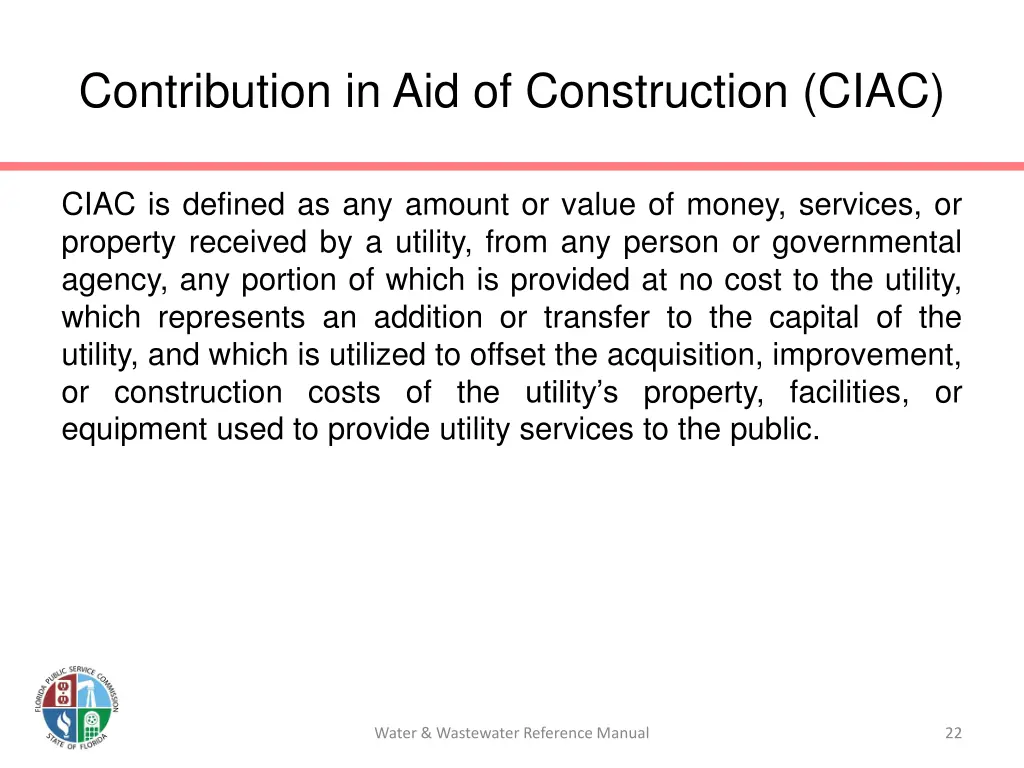 Contribution in Aid of Construction (CIAC)

CIAC is defined as any amount or value of money, services, or property received by a utility, from any person or governmental agency, any portion of which is provided at no cost to the utility, which represents an addition or transfer to the capital of the utility, and which is utilized to offset the acquisition, improvement, or construction costs of the utility's property, facilities, or equipment used to provide utility services to the public.

FLORIDA PUBLIC SERVICE COMMISSION
STATE OF FLORIDA

Water & Wastewater Reference Manual

22